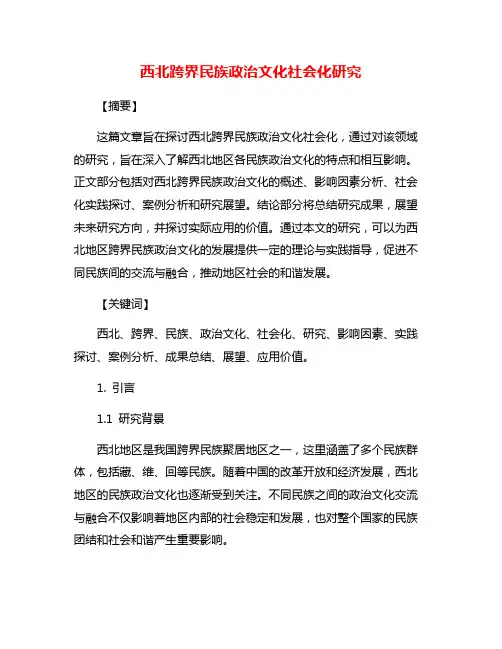 西北跨界民族政治文化社会化研究

【摘要】

这篇文章旨在探讨西北跨界民族政治文化社会化，通过对该领域的研究，旨在深入了解西北地区各民族政治文化的特点和相互影响。正文部分包括对西北跨界民族政治文化的概述、影响因素分析、社会化实践探讨、案例分析和研究展望。结论部分将总结研究成果，展望未来研究方向，并探讨实际应用的价值。通过本文的研究，可以为西北地区跨界民族政治文化的发展提供一定的理论与实践指导，促进不同民族间的交流与融合，推动地区社会的和谐发展。

【关键词】

西北、跨界、民族、政治文化、社会化、研究、影响因素、实践探讨、案例分析、成果总结、展望、应用价值。

1. 引言

1.1 研究背景

西北地区是我国跨界民族聚居地区之一，这里涵盖了多个民族群体，包括藏、维、回等民族。随着中国的改革开放和经济发展，西北地区的民族政治文化也逐渐受到关注。不同民族之间的政治文化交流与融合不仅影响着地区内部的社会稳定和发展，也对整个国家的民族团结和社会和谐产生重要影响。